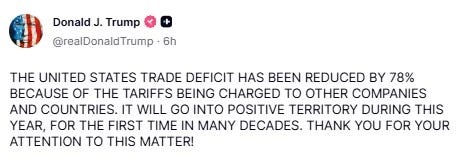 Donald J. Trump

@realDonaldTrump · 6h

THE UNITED STATES TRADE DEFICIT HAS BEEN REDUCED BY 78% BECAUSE OF THE TARIFFS BEING CHARGED TO OTHER COMPANIES AND COUNTRIES. IT WILL GO INTO POSITIVE TERRITORY DURING THIS YEAR, FOR THE FIRST TIME IN MANY DECADES. THANK YOU FOR YOUR ATTENTION TO THIS MATTER!